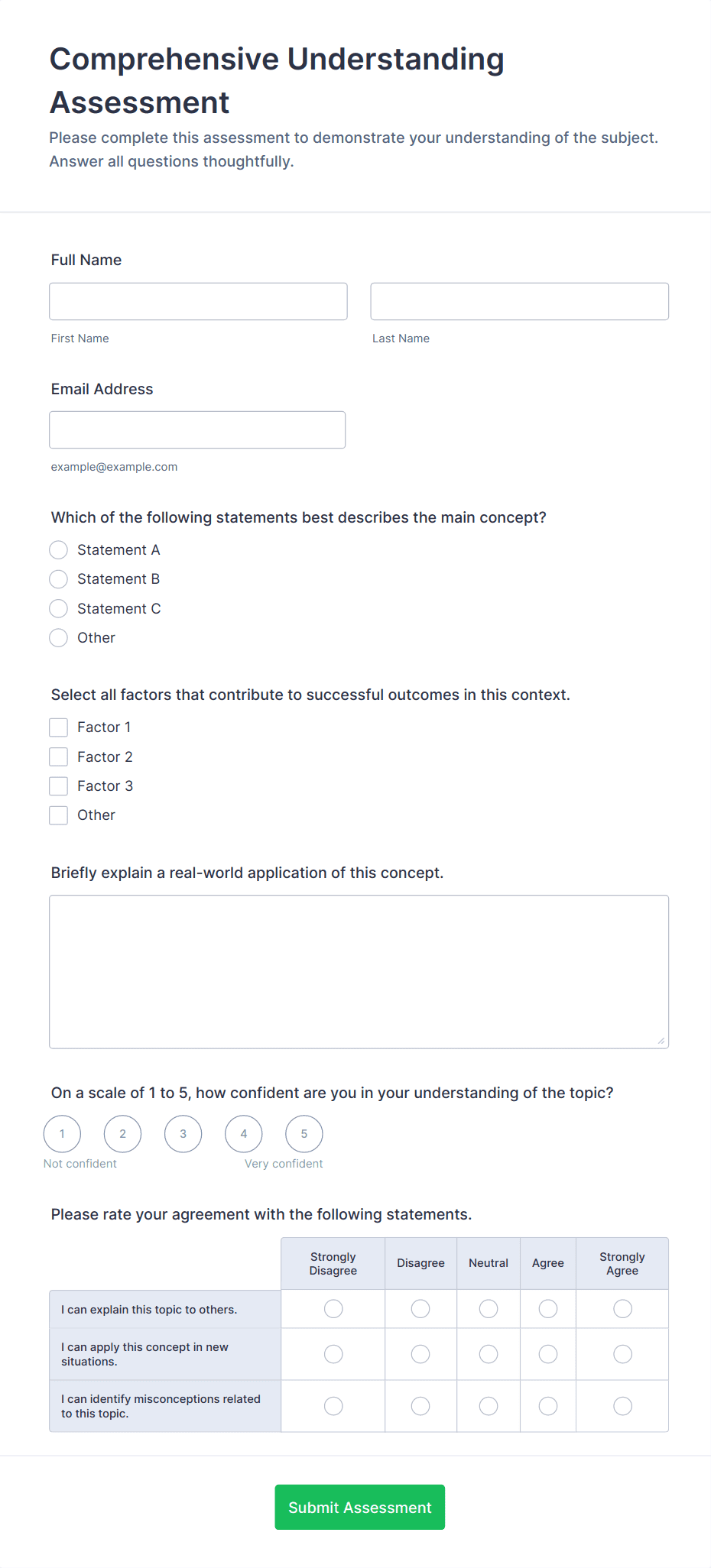 Comprehensive Understanding Assessment

Please complete this assessment to demonstrate your understanding of the subject. Answer all questions thoughtfully.

Full Name

First Name

Last Name

Email Address

example@example.com

Which of the following statements best describes the main concept?

Statement A

Statement B

Statement C

Other

Select all factors that contribute to successful outcomes in this context.

Factor 1

Factor 2

Factor 3

Other

Briefly explain a real-world application of this concept.

On a scale of 1 to 5, how confident are you in your understanding of the topic?

1 2 3 4 5

Not confident

Very confident

Please rate your agreement with the following statements.

| | Strongly Disagree | Disagree | Neutral | Agree | Strongly Agree |
|---|---|---|---|---|---|
| I can explain this topic to others. | | | | | |
| I can apply this concept in new situations. | | | | | |
| I can identify misconceptions related to this topic. | | | | | |

Submit Assessment